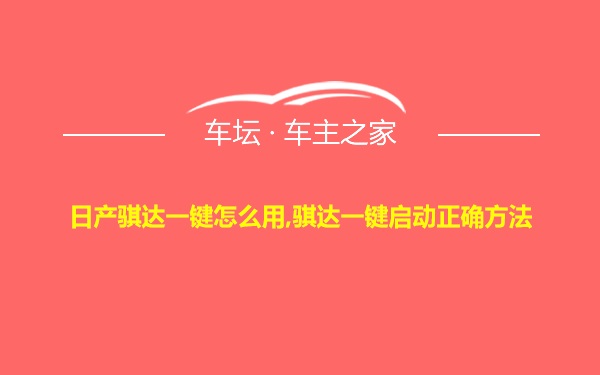 车坛 · 车主之家

日产骐达一键怎么用,骐达一键启动正确方法